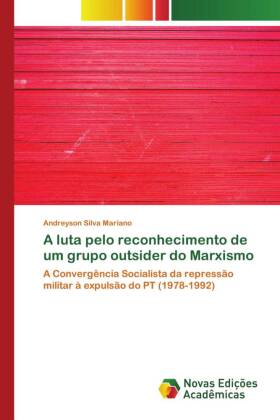 Andreyson Silva Mariano

A luta pelo reconhecimento de um grupo outsider do Marxismo

A Convergência Socialista da repressão militar à expulsão do PT (1978-1992)

Novas Edições Acadêmicas